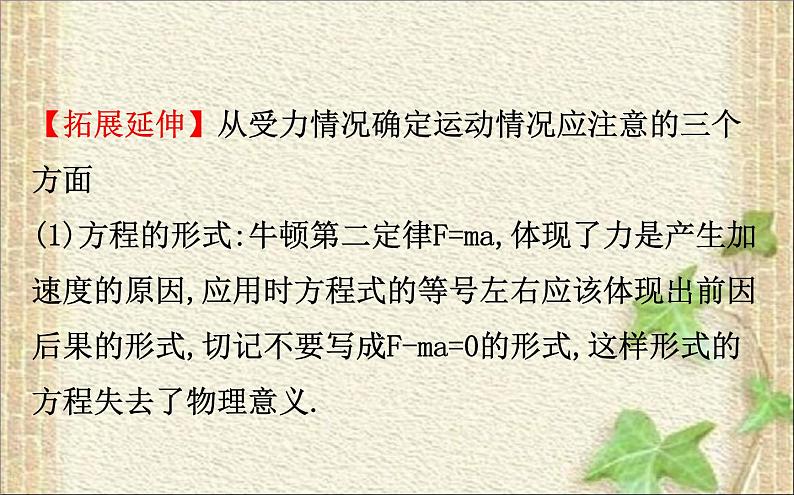 【拓展延伸】从受力情况确定运动情况应注意的三个方面

(1)方程的形式:牛顿第二定律$F=ma$,体现了力是产生加速度的原因,应用时方程式的等号左右应该体现出前因后果的形式,切记不要写成$F-ma=0$的形式,这样形式的方程失去了物理意义.